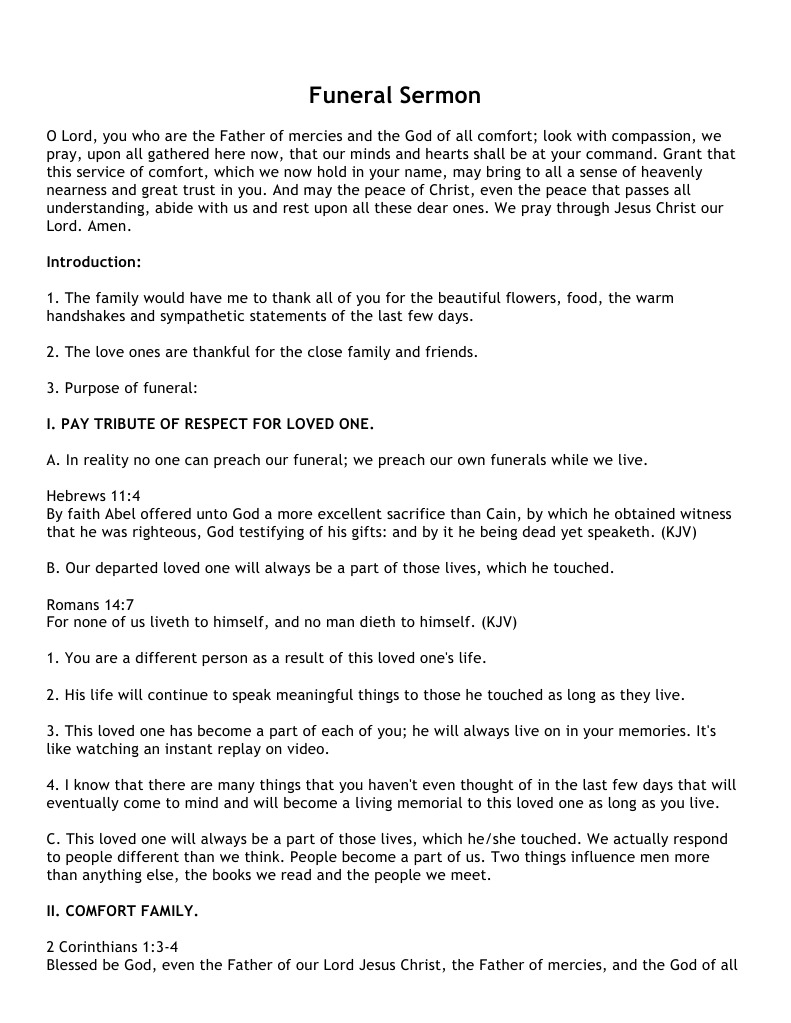 Funeral Sermon

O Lord, you who are the Father of mercies and the God of all comfort; look with compassion, we pray, upon all gathered here now, that our minds and hearts shall be at your command. Grant that this service of comfort, which we now hold in your name, may bring to all a sense of heavenly nearness and great trust in you. And may the peace of Christ, even the peace that passes all understanding, abide with us and rest upon all these dear ones. We pray through Jesus Christ our Lord. Amen.

Introduction:

1. The family would have me to thank all of you for the beautiful flowers, food, the warm handshakes and sympathetic statements of the last few days.

2. The love ones are thankful for the close family and friends.

3. Purpose of funeral:

I. PAY TRIBUTE OF RESPECT FOR LOVED ONE.

A. In reality no one can preach our funeral; we preach our own funerals while we live.

Hebrews 11:4
By faith Abel offered unto God a more excellent sacrifice than Cain, by which he obtained witness that he was righteous, God testifying of his gifts: and by it he being dead yet speaketh. (KJV)

B. Our departed loved one will always be a part of those lives, which he touched.

Romans 14:7
For none of us liveth to himself, and no man dieth to himself. (KJV)

1. You are a different person as a result of this loved one's life.

2. His life will continue to speak meaningful things to those he touched as long as they live.

3. This loved one has become a part of each of you; he will always live on in your memories. It's like watching an instant replay on video.

4. I know that there are many things that you haven't even thought of in the last few days that will eventually come to mind and will become a living memorial to this loved one as long as you live.

C. This loved one will always be a part of those lives, which he/she touched. We actually respond to people different than we think. People become a part of us. Two things influence men more than anything else, the books we read and the people we meet.

II. COMFORT FAMILY.

2 Corinthians 1:3-4
Blessed be God, even the Father of our Lord Jesus Christ, the Father of mercies, and the God of all